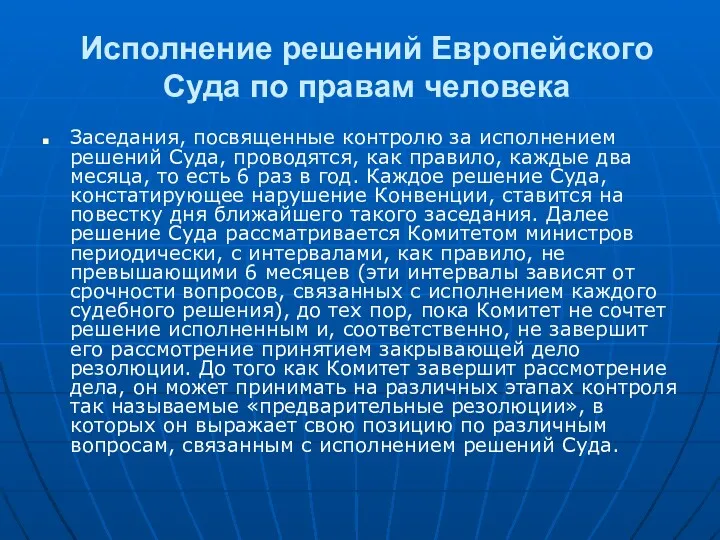 Исполнение решений Европейского Суда по правам человека

Заседания, посвященные контролю за исполнением решений Суда, проводятся, как правило, каждые два месяца, то есть 6 раз в год. Каждое решение Суда, констатирующее нарушение Конвенции, ставится на повестку дня ближайшего такого заседания. Далее решение Суда рассматривается Комитетом министров периодически, с интервалами, как правило, не превышающими 6 месяцев (эти интервалы зависят от срочности вопросов, связанных с исполнением каждого судебного решения), до тех пор, пока Комитет не сочтет решение исполненным и, соответственно, не завершит его рассмотрение принятием закрывающей дело резолюции. До того как Комитет завершит рассмотрение дела, он может принимать на различных этапах контроля так называемые «предварительные резолюции», в которых он выражает свою позицию по различным вопросам, связанным с исполнением решений Суда.